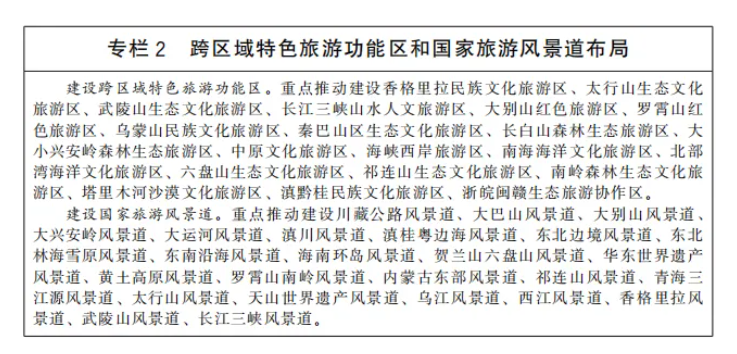 专栏 2　跨区域特色旅游功能区和国家旅游风景道布局

建设跨区域特色旅游功能区。重点推动建设香格里拉民族文化旅游区、太行山生态文化旅游区、武陵山生态文化旅游区、长江三峡山水人文旅游区、大别山红色旅游区、罗霄山红色旅游区、乌蒙山民族文化旅游区、秦巴山区生态文化旅游区、长白山森林生态旅游区、大小兴安岭森林生态旅游区、中原文化旅游区、海峡西岸旅游区、南海海洋文化旅游区、北部湾海洋文化旅游区、六盘山生态文化旅游区、祁连山生态文化旅游区、南岭森林生态文化旅游区、塔里木河沙漠文化旅游区、滇黔桂民族文化旅游区、浙皖闽赣生态旅游协作区。

建设国家旅游风景道。重点推动建设川藏公路风景道、大巴山风景道、大别山风景道、大兴安岭风景道、大运河风景道、滇川风景道、滇桂粤边海风景道、东北边境风景道、东北林海雪原风景道、东南沿海风景道、海南环岛风景道、贺兰山六盘山风景道、华东世界遗产风景道、黄土高原风景道、罗霄山南岭风景道、内蒙古东部风景道、祁连山风景道、青海三江源风景道、太行山风景道、天山世界遗产风景道、乌江风景道、西江风景道、香格里拉风景道、武陵山风景道、长江三峡风景道。